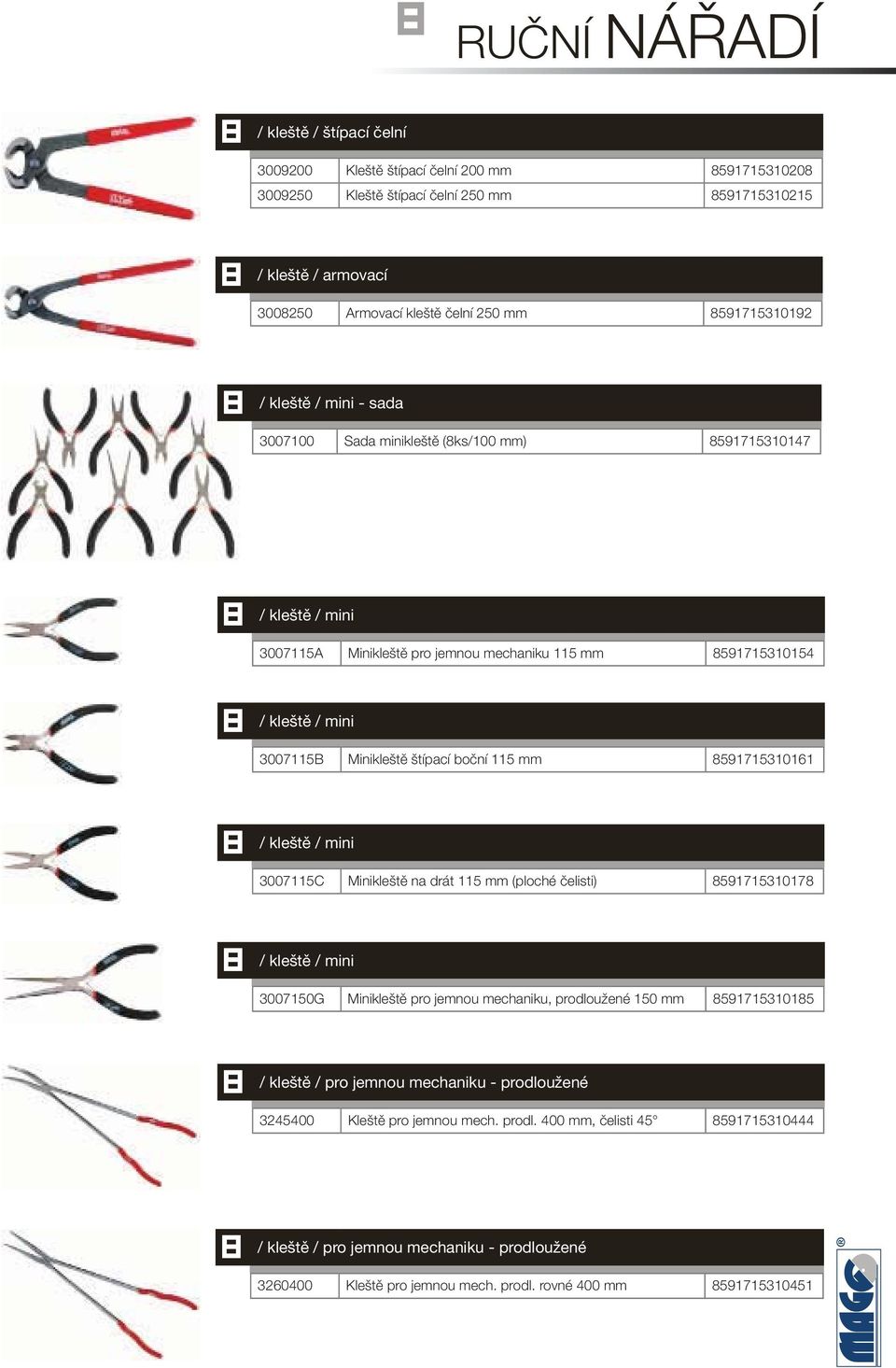 RUČNÍ NÁŘADÍ

/ kleště / štípací čelní

| 3009200 | Kleště štípací čelní 200 mm | 8591715310208 |
|---|---|---|
| 3009250 | Kleště štípací čelní 250 mm | 8591715310215 |

/ kleště / armovací

| 3008250 | Armovací kleště čelní 250 mm | 8591715310192 |
|---|---|---|

/ kleště / mini - sada

| 3007100 | Sada minikleště (8ks/100 mm) | 8591715310147 |
|---|---|---|

/ kleště / mini

| 3007115A | Minikleště pro jemnou mechaniku 115 mm | 8591715310154 |
|---|---|---|

/ kleště / mini

| 3007115B | Minikleště štípací boční 115 mm | 8591715310161 |
|---|---|---|

/ kleště / mini

| 3007115C | Minikleště na drát 115 mm (ploché čelisti) | 8591715310178 |
|---|---|---|

/ kleště / mini

| 3007150G | Minikleště pro jemnou mechaniku, prodloužené 150 mm | 8591715310185 |
|---|---|---|

/ kleště / pro jemnou mechaniku - prodloužené

| 3245400 | Kleště pro jemnou mech. prodl. 400 mm, čelisti 45° | 8591715310444 |
|---|---|---|

/ kleště / pro jemnou mechaniku - prodloužené

| 3260400 | Kleště pro jemnou mech. prodl. rovné 400 mm | 8591715310451 |
|---|---|---|

MAGG ®